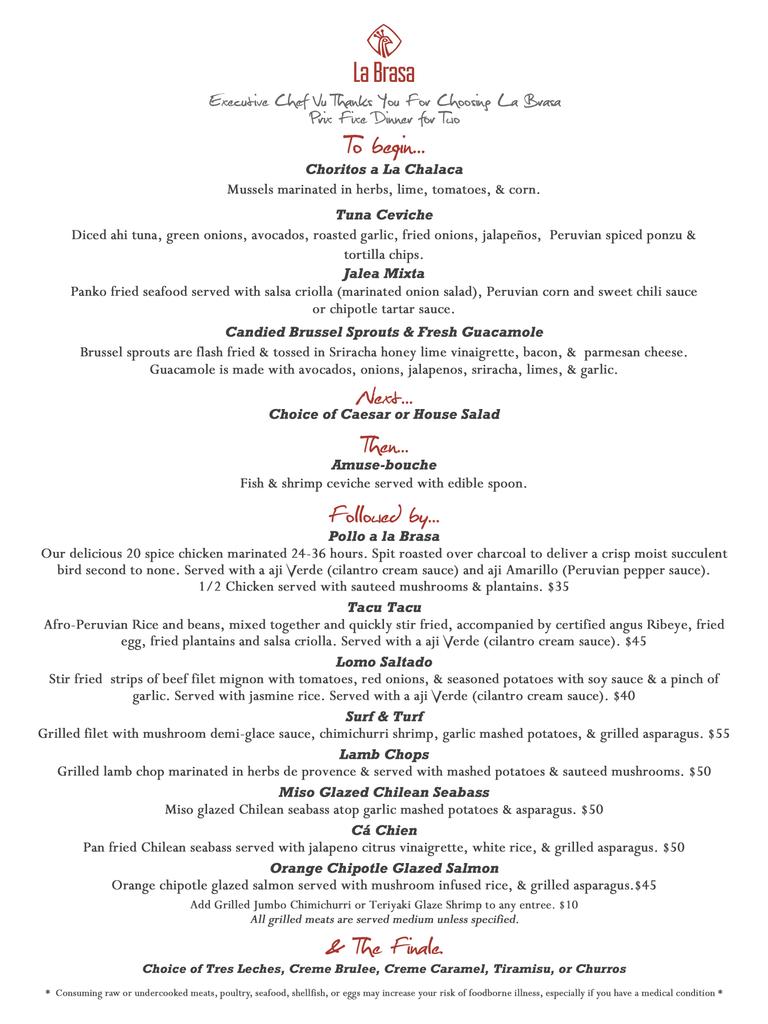 La Brasa

Executive Chef Vu Thanks You For Choosing La Brasa
Prix Fixe Dinner for Two

To begin...

Choritos a La Chalaca
Mussels marinated in herbs, lime, tomatoes, & corn.

Tuna Ceviche
Diced ahi tuna, green onions, avocados, roasted garlic, fried onions, jalapeños, Peruvian spiced ponzu & tortilla chips.

Jalea Mixta
Panko fried seafood served with salsa criolla (marinated onion salad), Peruvian corn and sweet chili sauce or chipotle tartar sauce.

Candied Brussel Sprouts & Fresh Guacamole
Brussel sprouts are flash fried & tossed in Sriracha honey lime vinaigrette, bacon, & parmesan cheese. Guacamole is made with avocados, onions, jalapenos, sriracha, limes, & garlic.

Next...
Choice of Caesar or House Salad

Then...
Amuse-bouche
Fish & shrimp ceviche served with edible spoon.

Followed by...

Pollo a la Brasa
Our delicious 20 spice chicken marinated 24-36 hours. Spit roasted over charcoal to deliver a crisp moist succulent bird second to none. Served with a aji Verde (cilantro cream sauce) and aji Amarillo (Peruvian pepper sauce). 1/2 Chicken served with sauteed mushrooms & plantains. $35

Tacu Tacu
Afro-Peruvian Rice and beans, mixed together and quickly stir fried, accompanied by certified angus Ribeye, fried egg, fried plantains and salsa criolla. Served with a aji Verde (cilantro cream sauce). $45

Lomo Saltado
Stir fried strips of beef filet mignon with tomatoes, red onions, & seasoned potatoes with soy sauce & a pinch of garlic. Served with jasmine rice. Served with a aji Verde (cilantro cream sauce). $40

Surf & Turf
Grilled filet with mushroom demi-glace sauce, chimichurri shrimp, garlic mashed potatoes, & grilled asparagus. $55

Lamb Chops
Grilled lamb chop marinated in herbs de provence & served with mashed potatoes & sauteed mushrooms. $50

Miso Glazed Chilean Seabass
Miso glazed Chilean seabass atop garlic mashed potatoes & asparagus. $50

Cá Chien
Pan fried Chilean seabass served with jalapeno citrus vinaigrette, white rice, & grilled asparagus. $50

Orange Chipotle Glazed Salmon
Orange chipotle glazed salmon served with mushroom infused rice, & grilled asparagus.$45

Add Grilled Jumbo Chimichurri or Teriyaki Glaze Shrimp to any entree. $10
All grilled meats are served medium unless specified.

& The Finale.
Choice of Tres Leches, Creme Brulee, Creme Caramel, Tiramisu, or Churros

* Consuming raw or undercooked meats, poultry, seafood, shellfish, or eggs may increase your risk of foodborne illness, especially if you have a medical condition *